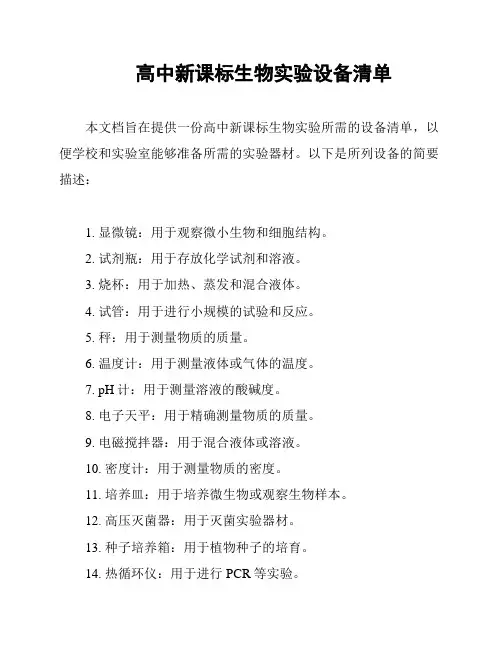 高中新课标生物实验设备清单

本文档旨在提供一份高中新课标生物实验所需的设备清单，以便学校和实验室能够准备所需的实验器材。以下是所列设备的简要描述：

1. 显微镜：用于观察微小生物和细胞结构。
2. 试剂瓶：用于存放化学试剂和溶液。
3. 烧杯：用于加热、蒸发和混合液体。
4. 试管：用于进行小规模的试验和反应。
5. 秤：用于测量物质的质量。
6. 温度计：用于测量液体或气体的温度。
7. pH 计：用于测量溶液的酸碱度。
8. 电子天平：用于精确测量物质的质量。
9. 电磁搅拌器：用于混合液体或溶液。
10. 密度计：用于测量物质的密度。
11. 培养皿：用于培养微生物或观察生物样本。
12. 高压灭菌器：用于灭菌实验器材。
13. 种子培养箱：用于植物种子的培育。
14. 热循环仪：用于进行 PCR 等实验。